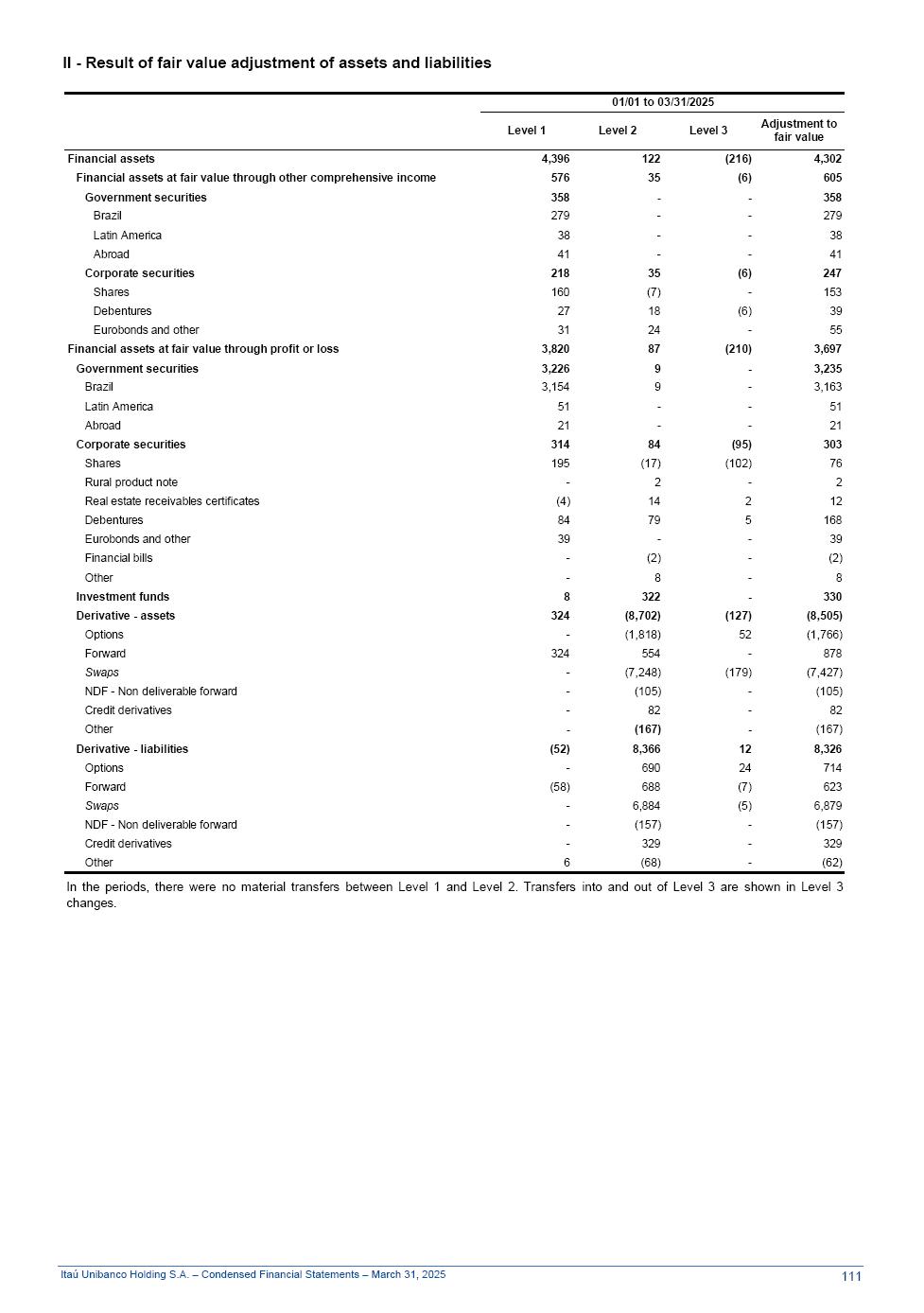 II - Result of fair value adjustment of assets and liabilities

| | 01/01 to 03/31/2025 | | | |
|---|---|---|---|---|
| | Level 1 | Level 2 | Level 3 | Adjustment to fair value |
| Financial assets | 4,396 | 122 | (216) | 4,302 |
| Financial assets at fair value through other comprehensive income | 576 | 35 | (6) | 605 |
| Government securities | 358 | - | - | 358 |
| Brazil | 279 | - | - | 279 |
| Latin America | 38 | - | - | 38 |
| Abroad | 41 | - | - | 41 |
| Corporate securities | 218 | 35 | (6) | 247 |
| Shares | 160 | (7) | - | 153 |
| Debentures | 27 | 18 | (6) | 39 |
| Eurobonds and other | 31 | 24 | - | 55 |
| Financial assets at fair value through profit or loss | 3,820 | 87 | (210) | 3,697 |
| Government securities | 3,226 | 9 | - | 3,235 |
| Brazil | 3,154 | 9 | - | 3,163 |
| Latin America | 51 | - | - | 51 |
| Abroad | 21 | - | - | 21 |
| Corporate securities | 314 | 84 | (95) | 303 |
| Shares | 195 | (17) | (102) | 76 |
| Rural product note | - | 2 | - | 2 |
| Real estate receivables certificates | (4) | 14 | 2 | 12 |
| Debentures | 84 | 79 | 5 | 168 |
| Eurobonds and other | 39 | - | - | 39 |
| Financial bills | - | (2) | - | (2) |
| Other | - | 8 | - | 8 |
| Investment funds | 8 | 322 | - | 330 |
| Derivative - assets | 324 | (8,702) | (127) | (8,505) |
| Options | - | (1,818) | 52 | (1,766) |
| Forward | 324 | 554 | - | 878 |
| Swaps | - | (7,248) | (179) | (7,427) |
| NDF - Non deliverable forward | - | (105) | - | (105) |
| Credit derivatives | - | 82 | - | 82 |
| Other | - | (167) | - | (167) |
| Derivative - liabilities | (52) | 8,366 | 12 | 8,326 |
| Options | - | 690 | 24 | 714 |
| Forward | (58) | 688 | (7) | 623 |
| Swaps | - | 6,884 | (5) | 6,879 |
| NDF - Non deliverable forward | - | (157) | - | (157) |
| Credit derivatives | - | 329 | - | 329 |
| Other | 6 | (68) | - | (62) |

In the periods, there were no material transfers between Level 1 and Level 2. Transfers into and out of Level 3 are shown in Level 3 changes.

Itaú Unibanco Holding S.A. – Condensed Financial Statements – March 31, 2025 111